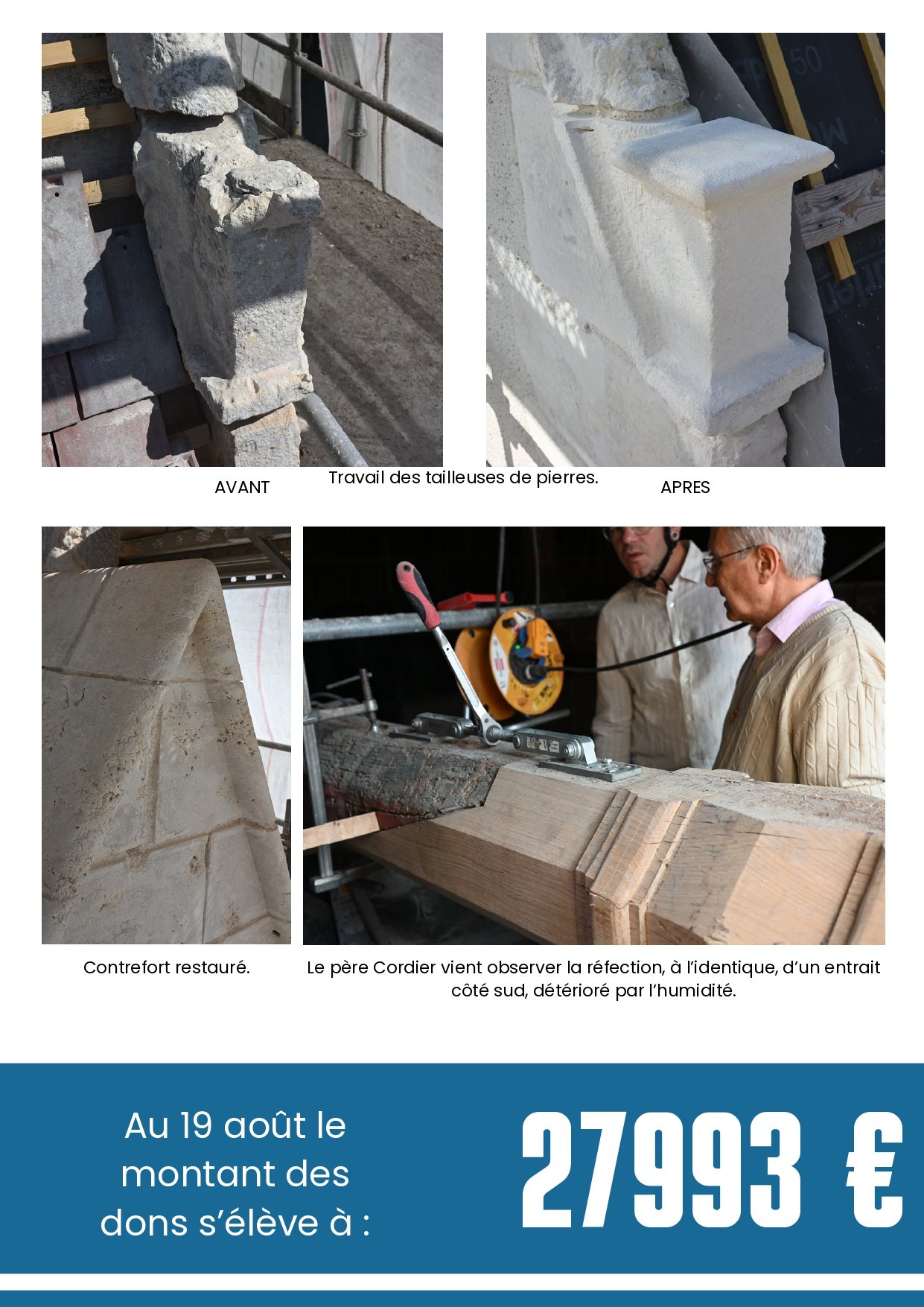 AVANT

Travail des tailleuses de pierres.

APRES

Contrefort restauré.

Le père Cordier vient observer la réfection, à l'identique, d'un entrait côté sud, détérioré par l'humidité.

Au 19 août le montant des dons s'élève à :

27993 €